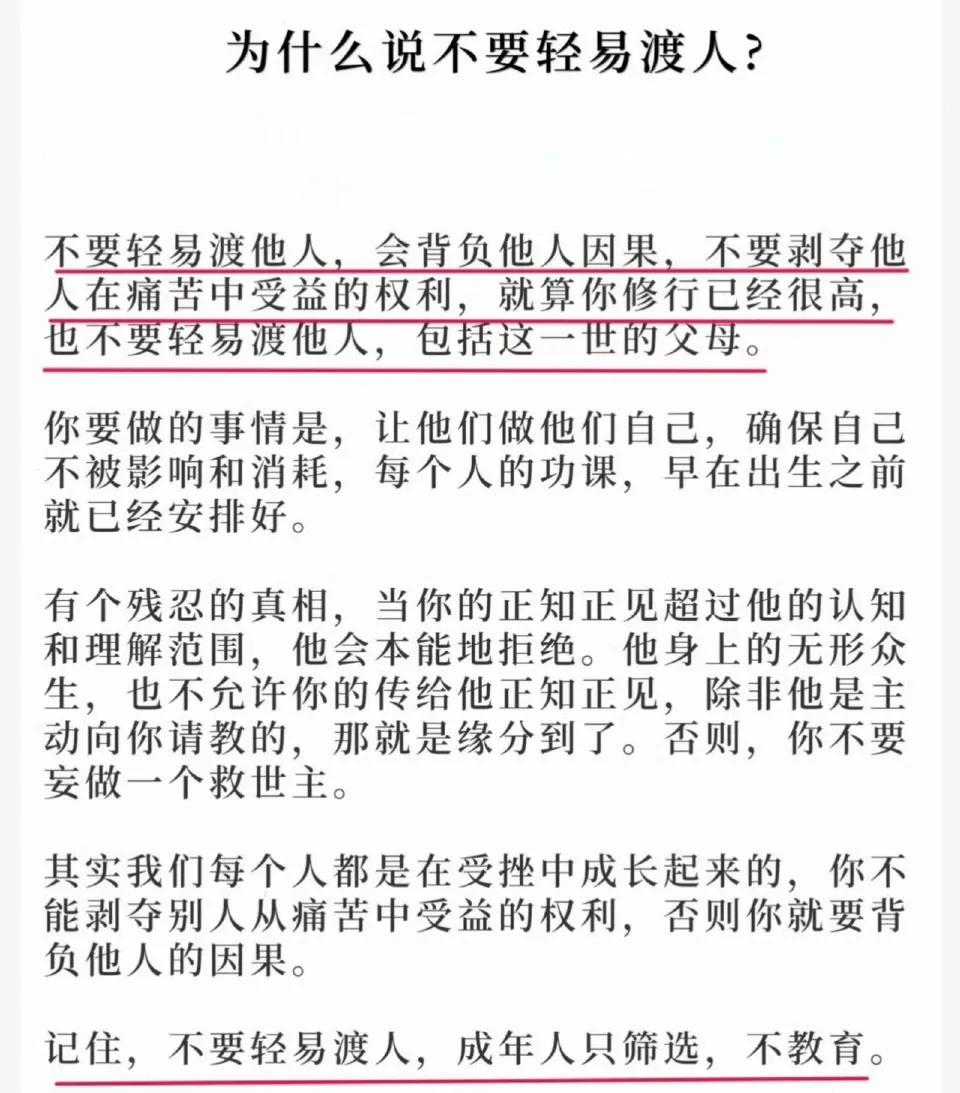 为什么说不要轻易渡人?

不要轻易渡他人，会背负他人因果，不要剥夺他人在痛苦中受益的权利，就算你修行已经很高，也不要轻易渡他人，包括这一世的父母。

你要做的事情是，让他们做他们自己，确保自己不被影响和消耗，每个人的功课，早在出生之前就已经安排好。

有个残忍的真相，当你的正知正见超过他的认知和理解范围，他会本能地拒绝。他身上的无形众生，也不允许你的传给他正知正见，除非他是主动向你请教的，那就是缘分到了。否则，你不要妄做一个救世主。

其实我们每个人都是在受挫中成长起来的，你不能剥夺别人从痛苦中受益的权利，否则你就要背负他人的因果。

记住，不要轻易渡人，成年人只筛选，不教育。